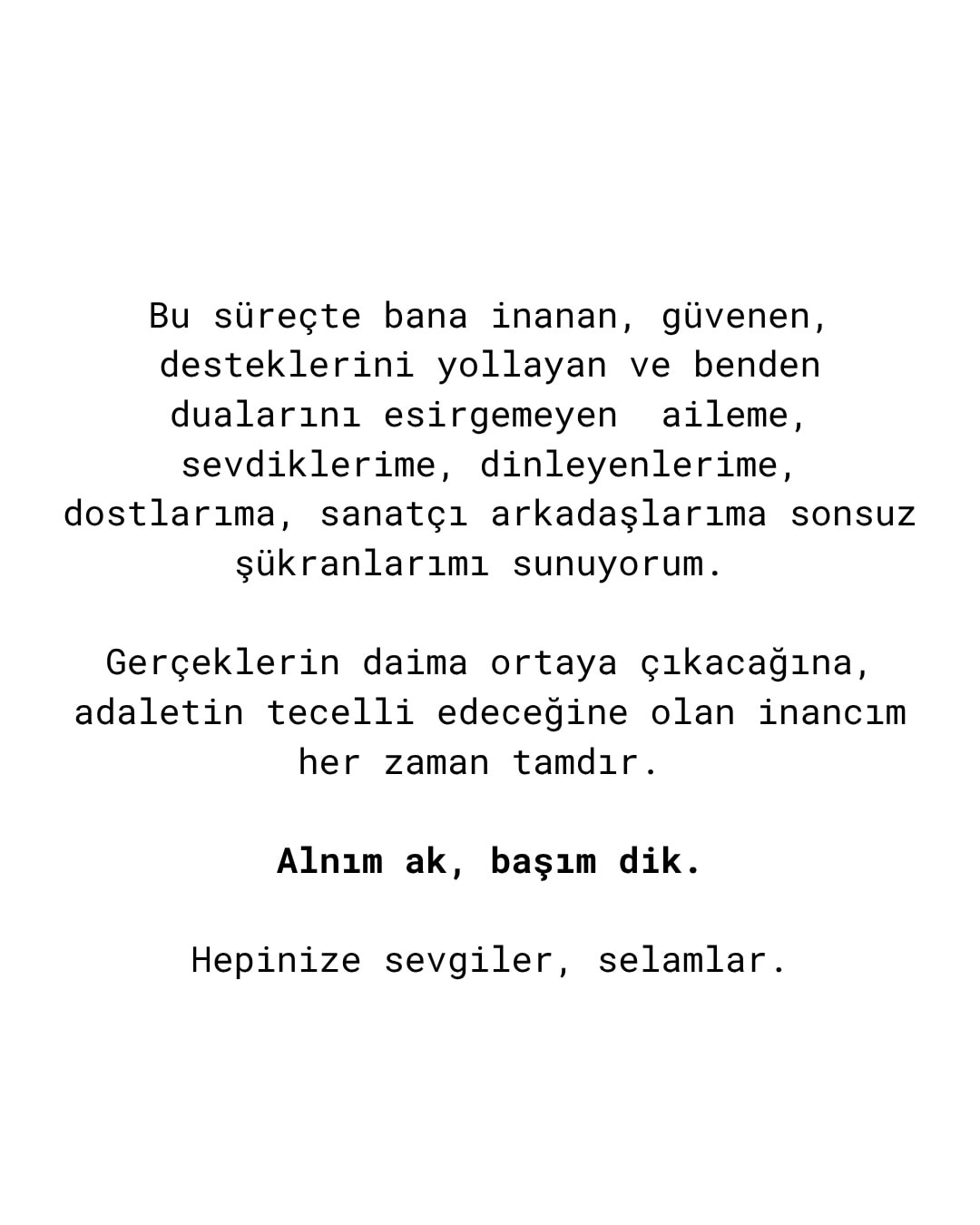 Bu süreçte bana inanan, güvenen, desteklerini yollayan ve benden dualarını esirgemeyen aileme, sevdiklerime, dinleyenlerime, dostlarıma, sanatçı arkadaşlarıma sonsuz şükranlarımı sunuyorum.

Gerçeklerin daima ortaya çıkacağına, adaletin tecelli edeceğine olan inancım her zaman tamdır.

Alnım ak, başım dik.

Hepinize sevgiler, selamlar.